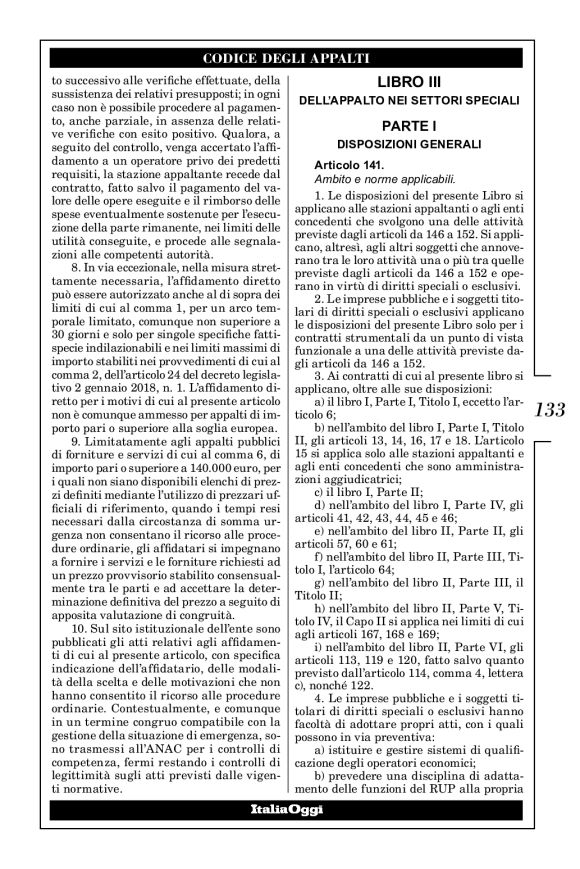 CODICE DEGLI APPALTI

to successivo alle verifiche effettuate, della sussistenza dei relativi presupposti; in ogni caso non è possibile procedere al pagamento, anche parziale, in assenza delle relative verifiche con esito positivo. Qualora, a seguito del controllo, venga accertato l'affidamento a un operatore privo dei predetti requisiti, la stazione appaltante recede dal contratto, fatto salvo il pagamento del valore delle opere eseguite e il rimborso delle spese eventualmente sostenute per l'esecuzione della parte rimanente, nei limiti delle utilità conseguite, e procede alle segnalazioni alle competenti autorità.

8. In via eccezionale, nella misura strettamente necessaria, l'affidamento diretto può essere autorizzato anche al di sopra dei limiti di cui al comma 1, per un arco temporale limitato, comunque non superiore a 30 giorni e solo per singole specifiche fattispecie indilazionabili e nei limiti massimi di importo stabiliti nei provvedimenti di cui al comma 2, dell'articolo 24 del decreto legislativo 2 gennaio 2018, n. 1. L'affidamento diretto per i motivi di cui al presente articolo non è comunque ammesso per appalti di importo pari o superiore alla soglia europea.

9. Limitatamente agli appalti pubblici di forniture e servizi di cui al comma 6, di importo pari o superiore a 140.000 euro, per i quali non siano disponibili elenchi di prezzi definiti mediante l'utilizzo di prezzari ufficiali di riferimento, quando i tempi resi necessari dalla circostanza di somma urgenza non consentano il ricorso alle procedure ordinarie, gli affidatari si impegnano a fornire i servizi e le forniture richiesti ad un prezzo provvisorio stabilito consensualmente tra le parti e ad accettare la determinazione definitiva del prezzo a seguito di apposita valutazione di congruità.

10. Sul sito istituzionale dell'ente sono pubblicati gli atti relativi agli affidamenti di cui al presente articolo, con specifica indicazione dell'affidatario, delle modalità della scelta e delle motivazioni che non hanno consentito il ricorso alle procedure ordinarie. Contestualmente, e comunque in un termine congruo compatibile con la gestione della situazione di emergenza, sono trasmessi all'ANAC per i controlli di competenza, fermi restando i controlli di legittimità sugli atti previsti dalle vigenti normative.

LIBRO III
DELL'APPALTO NEI SETTORI SPECIALI

PARTE I
DISPOSIZIONI GENERALI

Articolo 141.
Ambito e norme applicabili.

1. Le disposizioni del presente Libro si applicano alle stazioni appaltanti o agli enti concedenti che svolgono una delle attività previste dagli articoli da 146 a 152. Si applicano, altresì, agli altri soggetti che annoverano tra le loro attività una o più tra quelle previste dagli articoli da 146 a 152 e operano in virtù di diritti speciali o esclusivi.

2. Le imprese pubbliche e i soggetti titolari di diritti speciali o esclusivi applicano le disposizioni del presente Libro solo per i contratti strumentali da un punto di vista funzionale a una delle attività previste dagli articoli da 146 a 152.

3. Ai contratti di cui al presente libro si applicano, oltre alle sue disposizioni:
a) il libro I, Parte I, Titolo I, eccetto l'articolo 6;
b) nell'ambito del libro I, Parte I, Titolo II, gli articoli 13, 14, 16, 17 e 18. L'articolo 15 si applica solo alle stazioni appaltanti e agli enti concedenti che sono amministrazioni aggiudicatrici;
c) il libro I, Parte II;
d) nell'ambito del libro I, Parte IV, gli articoli 41, 42, 43, 44, 45 e 46;
e) nell'ambito del libro II, Parte II, gli articoli 57, 60 e 61;
f) nell'ambito del libro II, Parte III, Titolo I, l'articolo 64;
g) nell'ambito del libro II, Parte III, il Titolo II;
h) nell'ambito del libro II, Parte V, Titolo IV, il Capo II si applica nei limiti di cui agli articoli 167, 168 e 169;
i) nell'ambito del libro II, Parte VI, gli articoli 113, 119 e 120, fatto salvo quanto previsto dall'articolo 114, comma 4, lettera c), nonché 122.

4. Le imprese pubbliche e i soggetti titolari di diritti speciali o esclusivi hanno facoltà di adottare propri atti, con i quali possono in via preventiva:
a) istituire e gestire sistemi di qualificazione degli operatori economici;
b) prevedere una disciplina di adattamento delle funzioni del RUP alla propria

133

ItaliaOggi